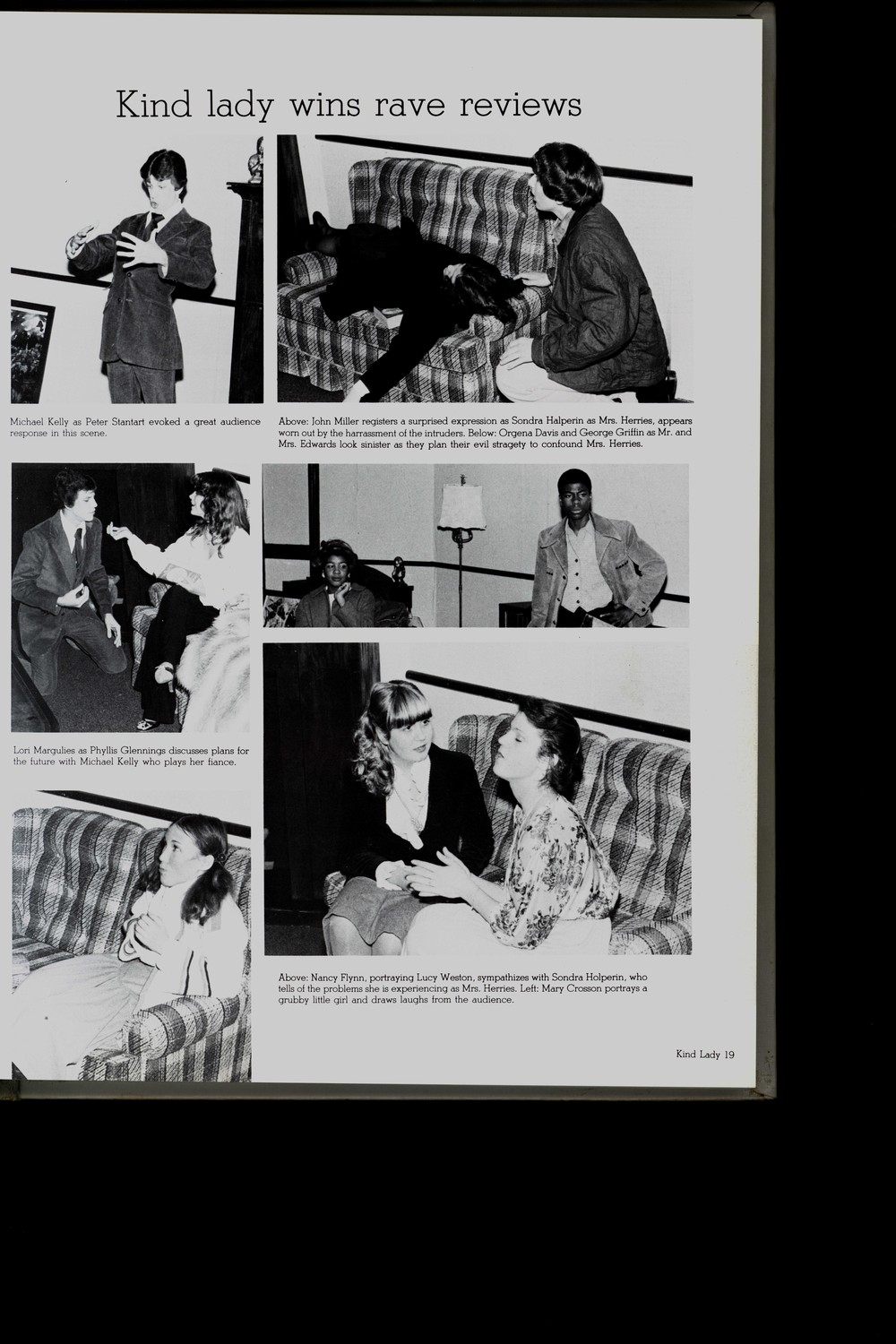 Kind lady wins rave reviews

Michael Kelly as Peter Stantart evoked a great audience response in this scene.

Above: John Miller registers a surprised expression as Sondra Halperin as Mrs. Herries, appears worn out by the harrassment of the intruders. Below: Orgena Davis and George Griffin as Mr. and Mrs. Edwards look sinister as they plan their evil stragety to confound Mrs. Herries.

Lori Margulies as Phyllis Glennings discusses plans for the future with Michael Kelly who plays her fiance.

Above: Nancy Flynn, portraying Lucy Weston, sympathizes with Sondra Holperin, who tells of the problems she is experiencing as Mrs. Herries. Left: Mary Crosson portrays a grubby little girl and draws laughs from the audience.

Kind Lady 19